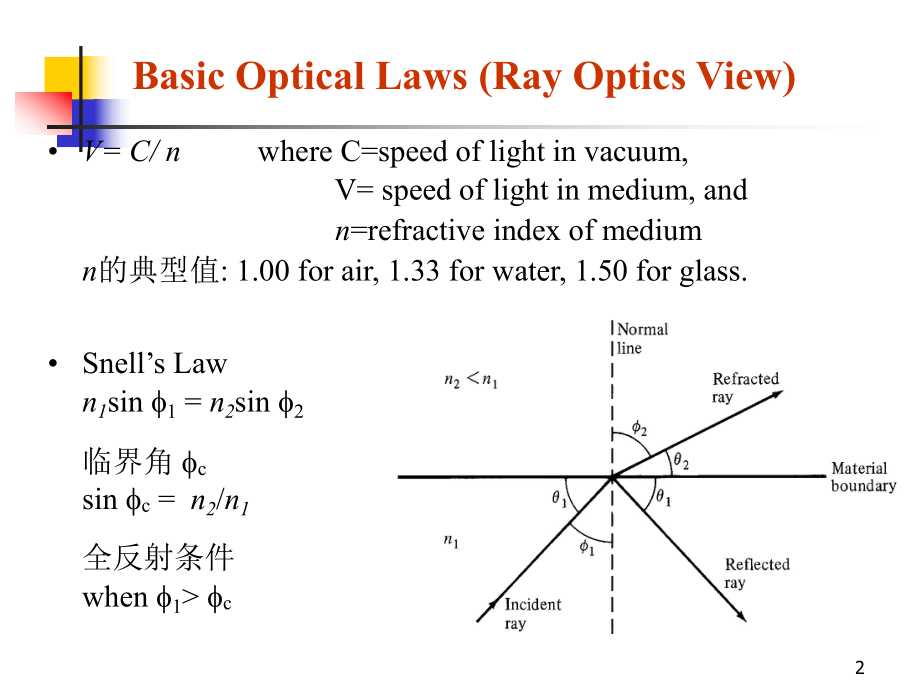 Basic Optical Laws (Ray Optics View)

• $V = C/n$ where C=speed of light in vacuum, V= speed of light in medium, and $n$=refractive index of medium

$n$的典型值: 1.00 for air, 1.33 for water, 1.50 for glass.

• Snell's Law
$n_1 \sin \phi_1 = n_2 \sin \phi_2$

临界角 $\phi_c$
$\sin \phi_c = n_2/n_1$

全反射条件
when $\phi_1 > \phi_c$

Normal line
$n_2 < n_1$
Refracted ray
$\phi_2$
$\theta_2$
Material boundary
$\theta_1$
$\theta_1$
$n_1$
$\phi_1$
Reflected ray
Incident ray

2